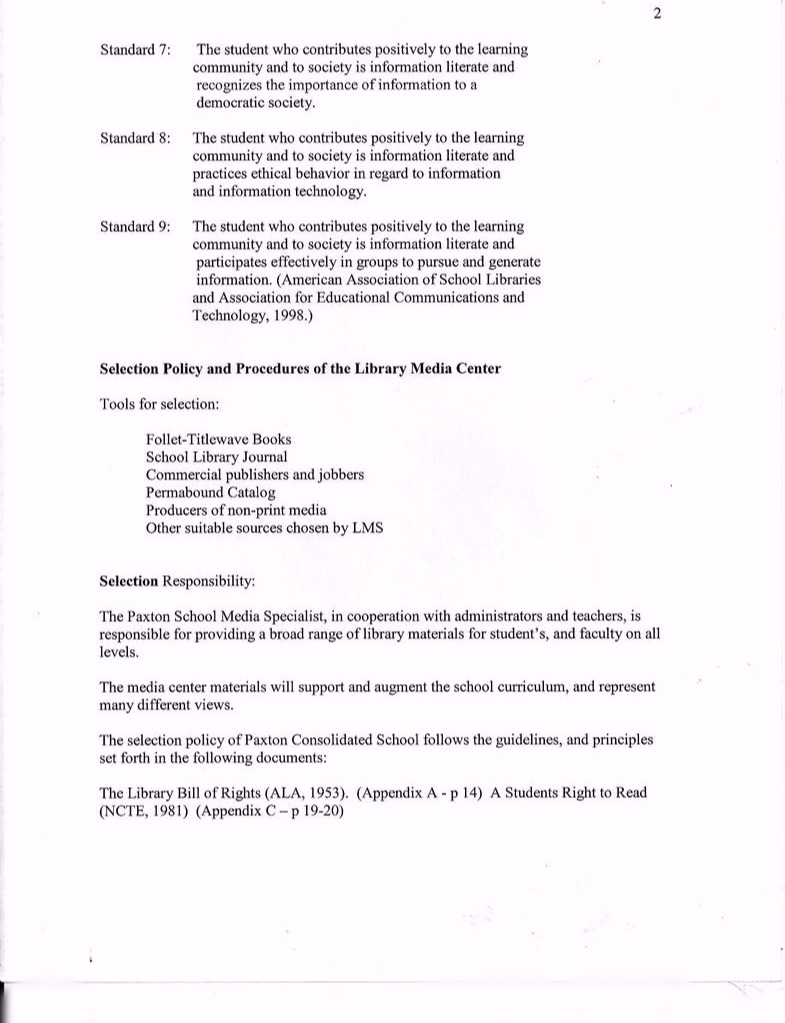 2

Standard 7: The student who contributes positively to the learning community and to society is information literate and recognizes the importance of information to a democratic society.

Standard 8: The student who contributes positively to the learning community and to society is information literate and practices ethical behavior in regard to information and information technology.

Standard 9: The student who contributes positively to the learning community and to society is information literate and participates effectively in groups to pursue and generate information. (American Association of School Libraries and Association for Educational Communications and Technology, 1998.)

**Selection Policy and Procedures of the Library Media Center**

Tools for selection:

Follet-Titlewave Books
School Library Journal
Commercial publishers and jobbers
Permabound Catalog
Producers of non-print media
Other suitable sources chosen by LMS

**Selection** Responsibility:

The Paxton School Media Specialist, in cooperation with administrators and teachers, is responsible for providing a broad range of library materials for student's, and faculty on all levels.

The media center materials will support and augment the school curriculum, and represent many different views.

The selection policy of Paxton Consolidated School follows the guidelines, and principles set forth in the following documents:

The Library Bill of Rights (ALA, 1953). (Appendix A - p 14) A Students Right to Read (NCTE, 1981) (Appendix C – p 19-20)